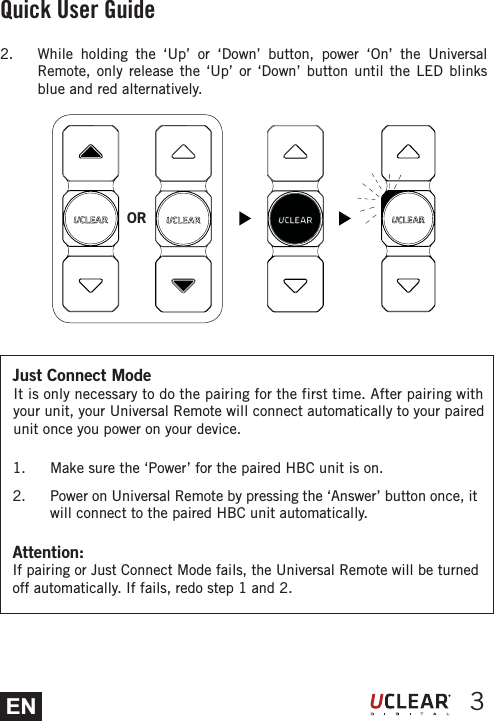 Quick User Guide

2. While holding the ‘Up’ or ‘Down’ button, power ‘On’ the Universal Remote, only release the ‘Up’ or ‘Down’ button until the LED blinks blue and red alternatively.

UCLEAR OR UCLEAR UCLEAR UCLEAR

Just Connect Mode
It is only necessary to do the pairing for the first time. After pairing with your unit, your Universal Remote will connect automatically to your paired unit once you power on your device.

1. Make sure the ‘Power’ for the paired HBC unit is on.

2. Power on Universal Remote by pressing the ‘Answer’ button once, it will connect to the paired HBC unit automatically.

Attention:
If pairing or Just Connect Mode fails, the Universal Remote will be turned off automatically. If fails, redo step 1 and 2.

EN

UCLEAR DIGITAL 3